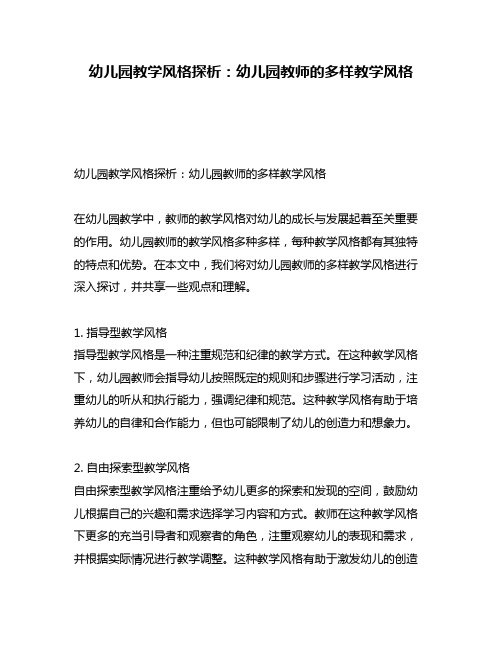 幼儿园教学风格探析：幼儿园教师的多样教学风格

幼儿园教学风格探析：幼儿园教师的多样教学风格

在幼儿园教学中，教师的教学风格对幼儿的成长与发展起着至关重要的作用。幼儿园教师的教学风格多种多样，每种教学风格都有其独特的特点和优势。在本文中，我们将对幼儿园教师的多样教学风格进行深入探讨，并共享一些观点和理解。

1. 指导型教学风格
指导型教学风格是一种注重规范和纪律的教学方式。在这种教学风格下，幼儿园教师会指导幼儿按照既定的规则和步骤进行学习活动，注重幼儿的听从和执行能力，强调纪律和规范。这种教学风格有助于培养幼儿的自律和合作能力，但也可能限制了幼儿的创造力和想象力。

2. 自由探索型教学风格
自由探索型教学风格注重给予幼儿更多的探索和发现的空间，鼓励幼儿根据自己的兴趣和需求选择学习内容和方式。教师在这种教学风格下更多的充当引导者和观察者的角色，注重观察幼儿的表现和需求，并根据实际情况进行教学调整。这种教学风格有助于激发幼儿的创造